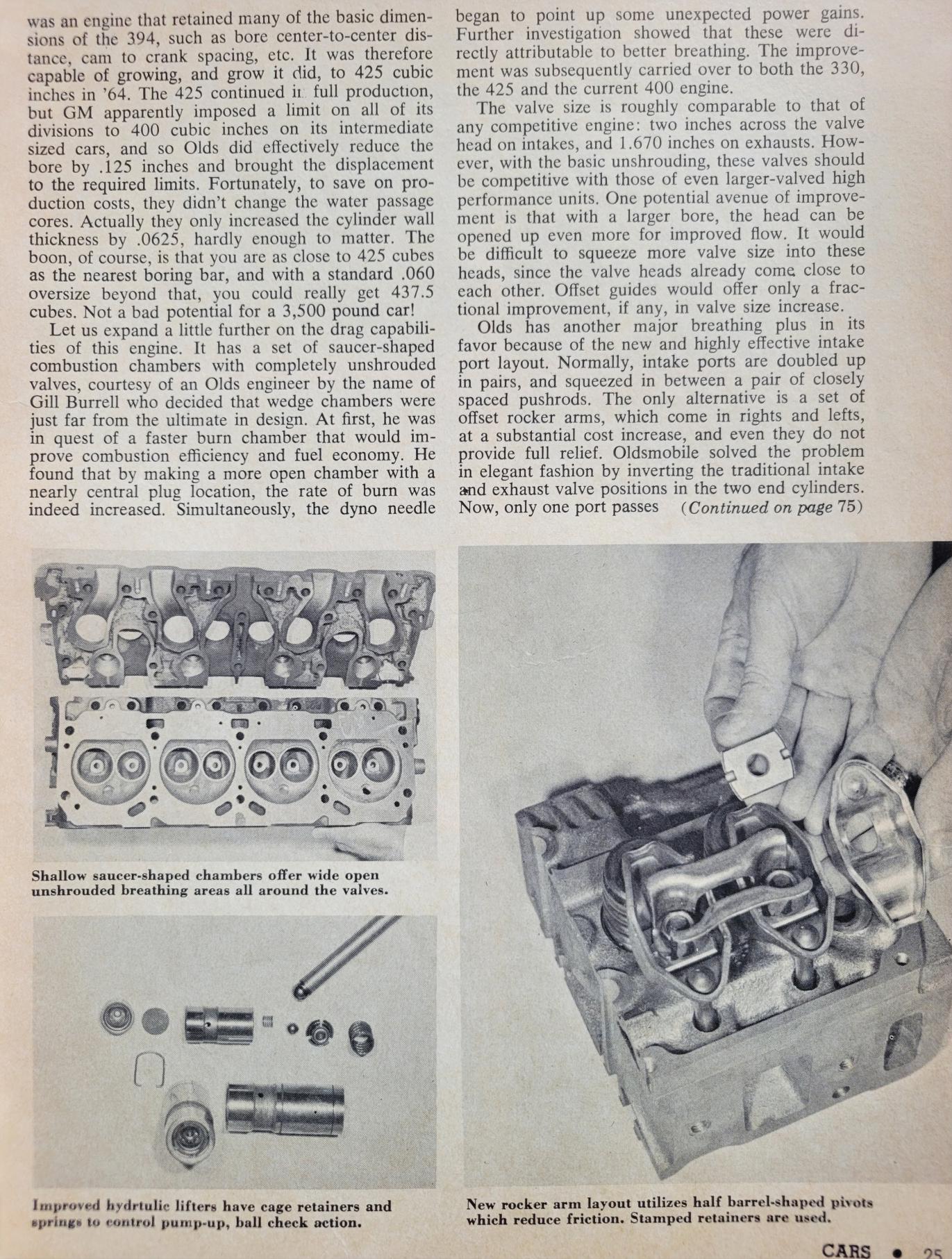 was an engine that retained many of the basic dimensions of the 394, such as bore center-to-center distance, cam to crank spacing, etc. It was therefore capable of growing, and grow it did, to 425 cubic inches in '64. The 425 continued in full production, but GM apparently imposed a limit on all of its divisions to 400 cubic inches on its intermediate sized cars, and so Olds did effectively reduce the bore by .125 inches and brought the displacement to the required limits. Fortunately, to save on production costs, they didn't change the water passage cores. Actually they only increased the cylinder wall thickness by .0625, hardly enough to matter. The boon, of course, is that you are as close to 425 cubes as the nearest boring bar, and with a standard .060 oversize beyond that, you could really get 437.5 cubes. Not a bad potential for a 3,500 pound car!

Let us expand a little further on the drag capabilities of this engine. It has a set of saucer-shaped combustion chambers with completely unshrouded valves, courtesy of an Olds engineer by the name of Gill Burrell who decided that wedge chambers were just far from the ultimate in design. At first, he was in quest of a faster burn chamber that would improve combustion efficiency and fuel economy. He found that by making a more open chamber with a nearly central plug location, the rate of burn was indeed increased. Simultaneously, the dyno needle began to point up some unexpected power gains. Further investigation showed that these were directly attributable to better breathing. The improvement was subsequently carried over to both the 330, the 425 and the current 400 engine.

The valve size is roughly comparable to that of any competitive engine: two inches across the valve head on intakes, and 1.670 inches on exhausts. However, with the basic unshrouding, these valves should be competitive with those of even larger-valved high performance units. One potential avenue of improvement is that with a larger bore, the head can be opened up even more for improved flow. It would be difficult to squeeze more valve size into these heads, since the valve heads already come close to each other. Offset guides would offer only a fractional improvement, if any, in valve size increase.

Olds has another major breathing plus in its favor because of the new and highly effective intake port layout. Normally, intake ports are doubled up in pairs, and squeezed in between a pair of closely spaced pushrods. The only alternative is a set of offset rocker arms, which come in rights and lefts, at a substantial cost increase, and even they do not provide full relief. Oldsmobile solved the problem in elegant fashion by inverting the traditional intake and exhaust valve positions in the two end cylinders. Now, only one port passes (Continued on page 75)

Shallow saucer-shaped chambers offer wide open unshrouded breathing areas all around the valves.

Improved hydrtulic lifters have cage retainers and springs to control pump-up, ball check action.

New rocker arm layout utilizes half barrel-shaped pivots which reduce friction. Stamped retainers are used.

CARS • 25